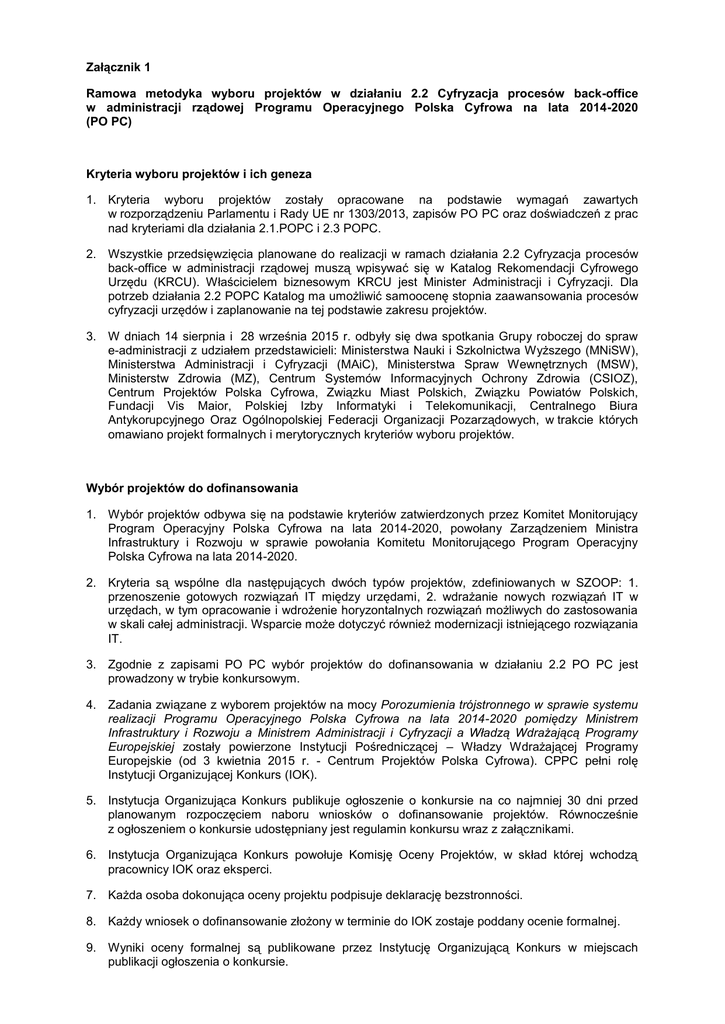 Załącznik 1

Ramowa metodyka wyboru projektów w działaniu 2.2 Cyfryzacja procesów back-office w administracji rządowej Programu Operacyjnego Polska Cyfrowa na lata 2014-2020 (PO PC)

Kryteria wyboru projektów i ich geneza

1. Kryteria wyboru projektów zostały opracowane na podstawie wymagań zawartych w rozporządzeniu Parlamentu i Rady UE nr 1303/2013, zapisów PO PC oraz doświadczeń z prac nad kryteriami dla działania 2.1.POPC i 2.3 POPC.

2. Wszystkie przedsięwzięcia planowane do realizacji w ramach działania 2.2 Cyfryzacja procesów back-office w administracji rządowej muszą wpisywać się w Katalog Rekomendacji Cyfrowego Urzędu (KRCU). Właścicielem biznesowym KRCU jest Minister Administracji i Cyfryzacji. Dla potrzeb działania 2.2 POPC Katalog ma umożliwić samoocenę stopnia zaawansowania procesów cyfryzacji urzędów i zaplanowanie na tej podstawie zakresu projektów.

3. W dniach 14 sierpnia i 28 września 2015 r. odbyły się dwa spotkania Grupy roboczej do spraw e-administracji z udziałem przedstawicieli: Ministerstwa Nauki i Szkolnictwa Wyższego (MNiSW), Ministerstwa Administracji i Cyfryzacji (MAiC), Ministerstwa Spraw Wewnętrznych (MSW), Ministerstw Zdrowia (MZ), Centrum Systemów Informacyjnych Ochrony Zdrowia (CSIOZ), Centrum Projektów Polska Cyfrowa, Związku Miast Polskich, Związku Powiatów Polskich, Fundacji Vis Maior, Polskiej Izby Informatyki i Telekomunikacji, Centralnego Biura Antykorupcyjnego Oraz Ogólnopolskiej Federacji Organizacji Pozarządowych, w trakcie których omawiano projekt formalnych i merytorycznych kryteriów wyboru projektów.

Wybór projektów do dofinansowania

1. Wybór projektów odbywa się na podstawie kryteriów zatwierdzonych przez Komitet Monitorujący Program Operacyjny Polska Cyfrowa na lata 2014-2020, powołany Zarządzeniem Ministra Infrastruktury i Rozwoju w sprawie powołania Komitetu Monitorującego Program Operacyjny Polska Cyfrowa na lata 2014-2020.

2. Kryteria są wspólne dla następujących dwóch typów projektów, zdefiniowanych w SZOOP: 1. przenoszenie gotowych rozwiązań IT między urzędami, 2. wdrażanie nowych rozwiązań IT w urzędach, w tym opracowanie i wdrożenie horyzontalnych rozwiązań możliwych do zastosowania w skali całej administracji. Wsparcie może dotyczyć również modernizacji istniejącego rozwiązania IT.

3. Zgodnie z zapisami PO PC wybór projektów do dofinansowania w działaniu 2.2 PO PC jest prowadzony w trybie konkursowym.

4. Zadania związane z wyborem projektów na mocy Porozumienia trójstronnego w sprawie systemu realizacji Programu Operacyjnego Polska Cyfrowa na lata 2014-2020 pomiędzy Ministrem Infrastruktury i Rozwoju a Ministrem Administracji i Cyfryzacji a Władzą Wdrażającą Programy Europejskiej zostały powierzone Instytucji Pośredniczącej – Władzy Wdrażającej Programy Europejskie (od 3 kwietnia 2015 r. - Centrum Projektów Polska Cyfrowa). CPPC pełni rolę Instytucji Organizującej Konkurs (IOK).

5. Instytucja Organizująca Konkurs publikuje ogłoszenie o konkursie na co najmniej 30 dni przed planowanym rozpoczęciem naboru wniosków o dofinansowanie projektów. Równocześnie z ogłoszeniem o konkursie udostępniany jest regulamin konkursu wraz z załącznikami.

6. Instytucja Organizująca Konkurs powołuje Komisję Oceny Projektów, w skład której wchodzą pracownicy IOK oraz eksperci.

7. Każda osoba dokonująca oceny projektu podpisuje deklarację bezstronności.

8. Każdy wniosek o dofinansowanie złożony w terminie do IOK zostaje poddany ocenie formalnej.

9. Wyniki oceny formalnej są publikowane przez Instytucję Organizującą Konkurs w miejscach publikacji ogłoszenia o konkursie.